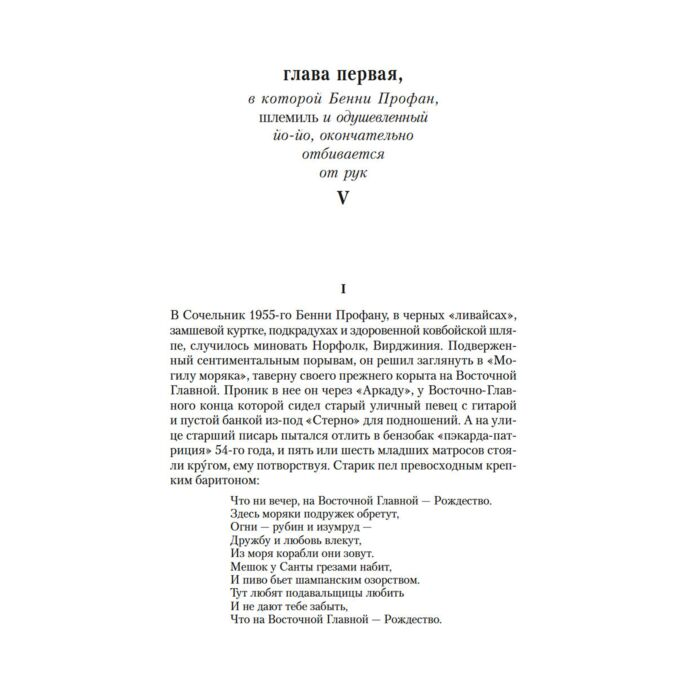 глава первая,

в которой Бенни Профан, шлемиль и одушевленный йо-йо, окончательно отбивается от рук

V

I

В Сочельник 1955-го Бенни Профану, в черных «ливайсах», замшевой куртке, подкрадухах и здоровенной ковбойской шляпе, случилось миновать Норфолк, Вирджиния. Подверженный сентиментальным порывам, он решил заглянуть в «Могилу моряка», таверну своего прежнего корыта на Восточной Главной. Проник в нее он через «Аркаду», у Восточно-Главного конца которой сидел старый уличный певец с гитарой и пустой банкой из-под «Стерно» для подношений. А на улице старший писарь пытался отлить в бензобак «пэкарда-патриция» 54-го года, и пять или шесть младших матросов стояли кру́гом, ему потворствуя. Старик пел превосходным крепким баритоном:

Что ни вечер, на Восточной Главной — Рождество.
Здесь моряки подружек обретут,
Огни — рубин и изумруд —
Дружбу и любовь влекут,
Из моря корабли они зовут.
Мешок у Санты грезами набит,
И пиво бьет шампанским озорством.
Тут любят подавальщицы любить
И не дают тебе забыть,
Что на Восточной Главной — Рождество.